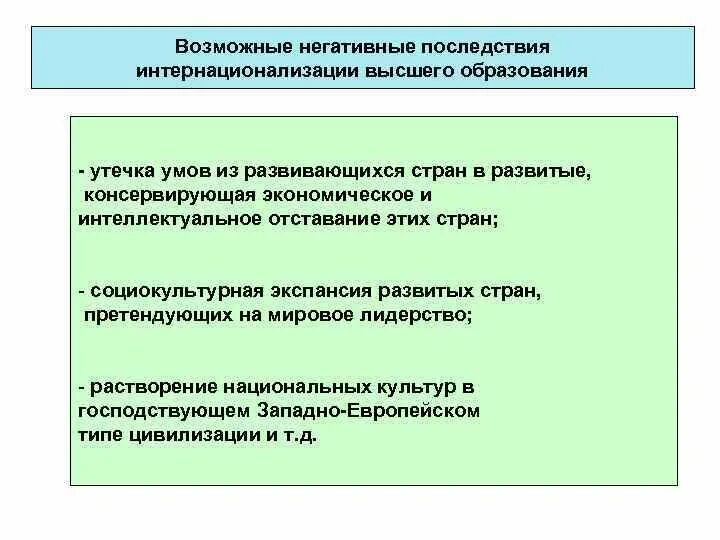 Возможные негативные последствия интернационализации высшего образования

- утечка умов из развивающихся стран в развитые, консервирующая экономическое и интеллектуальное отставание этих стран;

- социокультурная экспансия развитых стран, претендующих на мировое лидерство;

- растворение национальных культур в господствующем Западно-Европейском типе цивилизации и т.д.